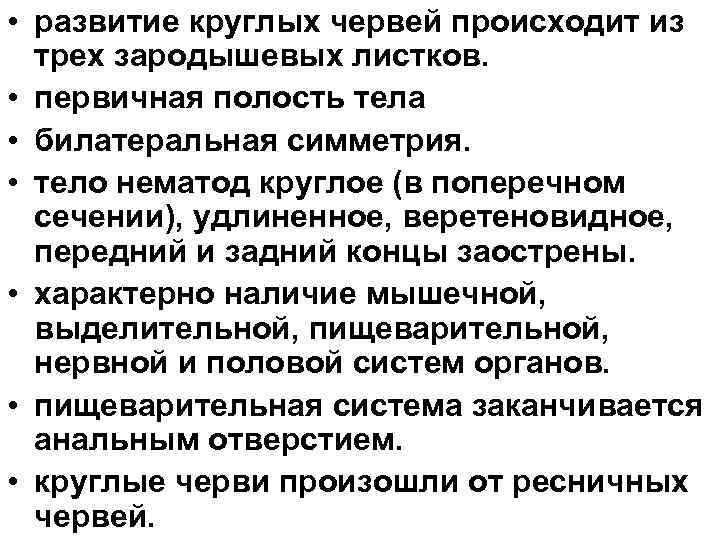 • развитие круглых червей происходит из трех зародышевых листков.
• первичная полость тела
• билатеральная симметрия.
• тело нематод круглое (в поперечном сечении), удлиненное, веретеновидное, передний и задний концы заострены.
• характерно наличие мышечной, выделительной, пищеварительной, нервной и половой систем органов.
• пищеварительная система заканчивается анальным отверстием.
• круглые черви произошли от ресничных червей.